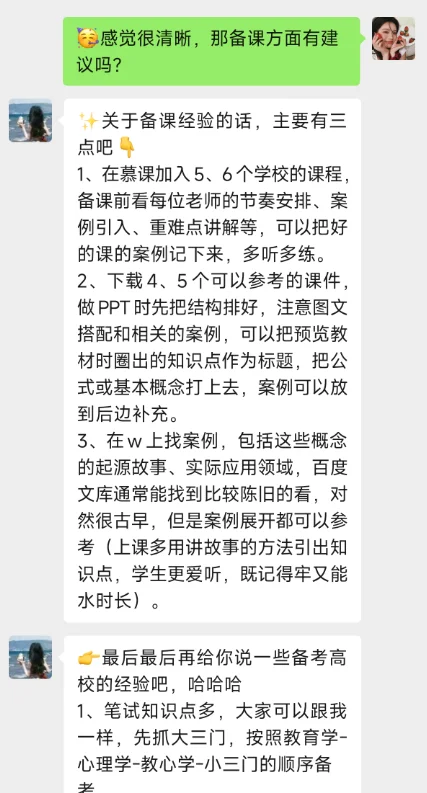 🥳感觉很清晰，那备课方面有建议吗？

✨关于备课经验的话，主要有三点吧👇
1、在慕课加入 5、6 个学校的课程，备课前看每位老师的节奏安排、案例引入、重难点讲解等，可以把好的课的案例记下来，多听多练。
2、下载 4、5 个可以参考的课件，做 PPT 时先把结构排好，注意图文搭配和相关的案例，可以把预览教材时圈出的知识点作为标题，把公式或基本概念打上去，案例可以放到后边补充。
3、在 w 上找案例，包括这些概念的起源故事、实际应用领域，百度文库通常能找到比较陈旧的看，对然很古早，但是案例展开都可以参考（上课多用讲故事的方法引出知识点，学生更爱听，既记得牢又能水时长）。

👉最后最后再给你说一些备考高校的经验吧，哈哈哈
1、笔试知识点多，大家可以跟我一样，先抓大三门，按照教育学-心理学-教心学-小三门的顺序备考